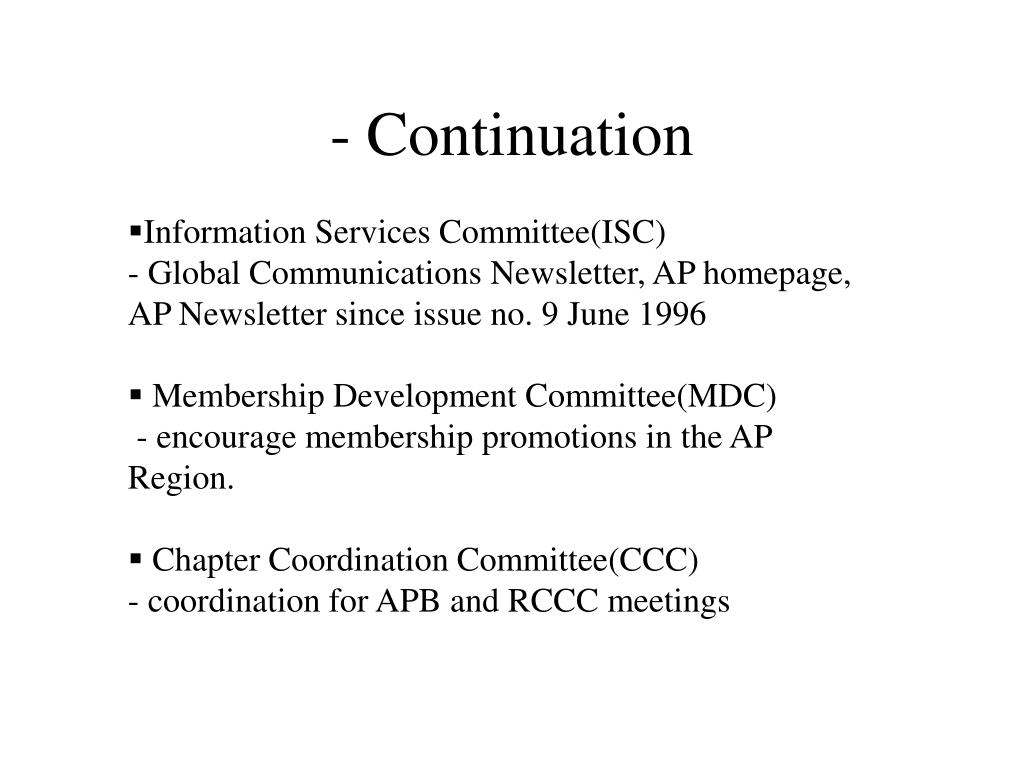 - Continuation

▪Information Services Committee(ISC)
- Global Communications Newsletter, AP homepage, AP Newsletter since issue no. 9 June 1996

▪ Membership Development Committee(MDC)
- encourage membership promotions in the AP Region.

▪ Chapter Coordination Committee(CCC)
- coordination for APB and RCCC meetings